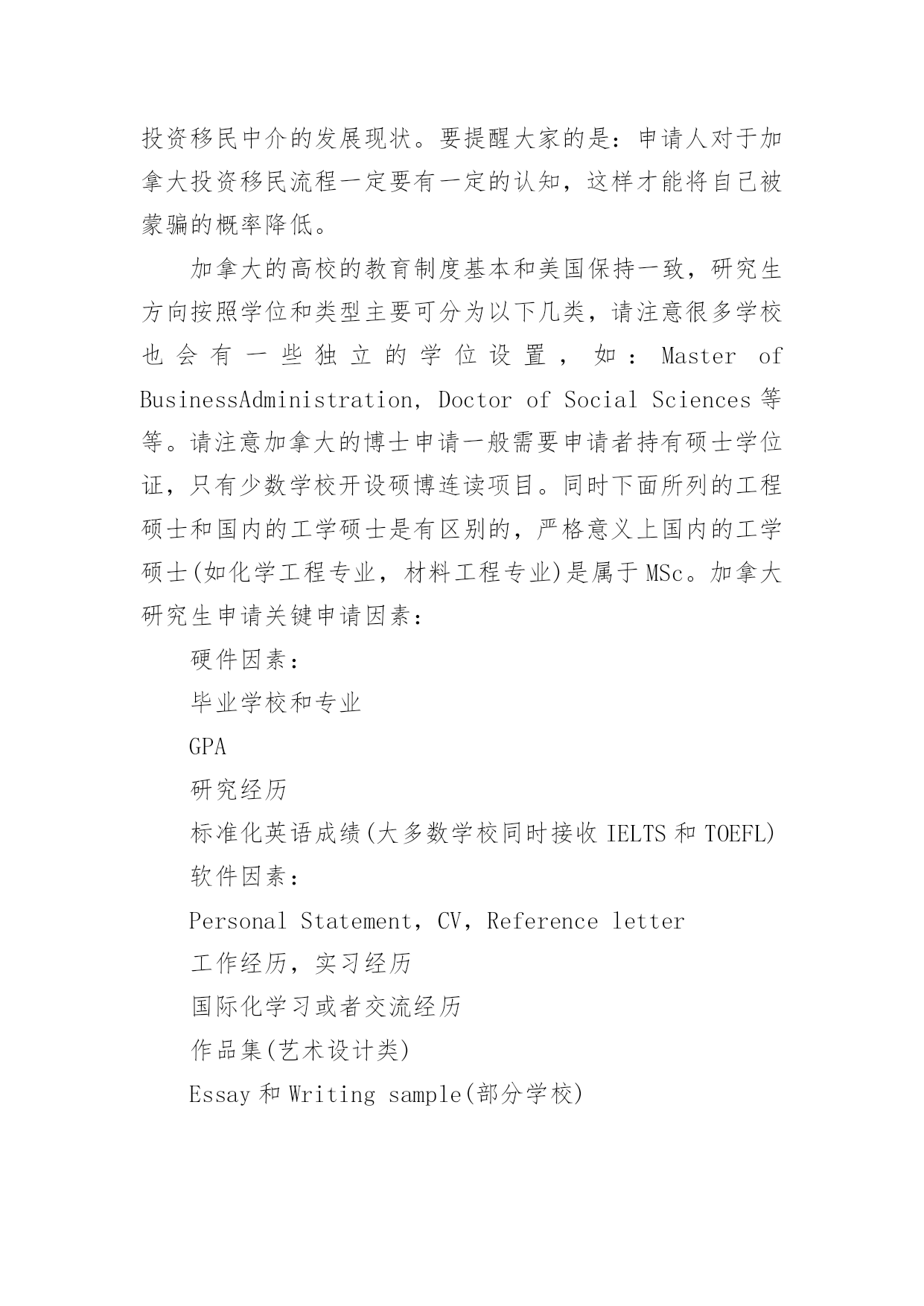 投资移民中介的发展现状。要提醒大家的是：申请人对于加拿大投资移民流程一定要有一定的认知，这样才能将自己被蒙骗的概率降低。

加拿大的高校的教育制度基本和美国保持一致，研究生方向按照学位和类型主要可分为以下几类，请注意很多学校也会有一些独立的学位设置，如：Master of BusinessAdministration, Doctor of Social Sciences 等等。请注意加拿大的博士申请一般需要申请者持有硕士学位证，只有少数学校开设硕博连读项目。同时下面所列的工程硕士和国内的工学硕士是有区别的，严格意义上国内的工学硕士(如化学工程专业，材料工程专业)是属于 MSc。加拿大研究生申请关键申请因素：

硬件因素：

毕业学校和专业

GPA

研究经历

标准化英语成绩(大多数学校同时接收 IELTS 和 TOEFL)

软件因素：

Personal Statement, CV, Reference letter

工作经历，实习经历

国际化学习或者交流经历

作品集(艺术设计类)

Essay 和 Writing sample(部分学校)